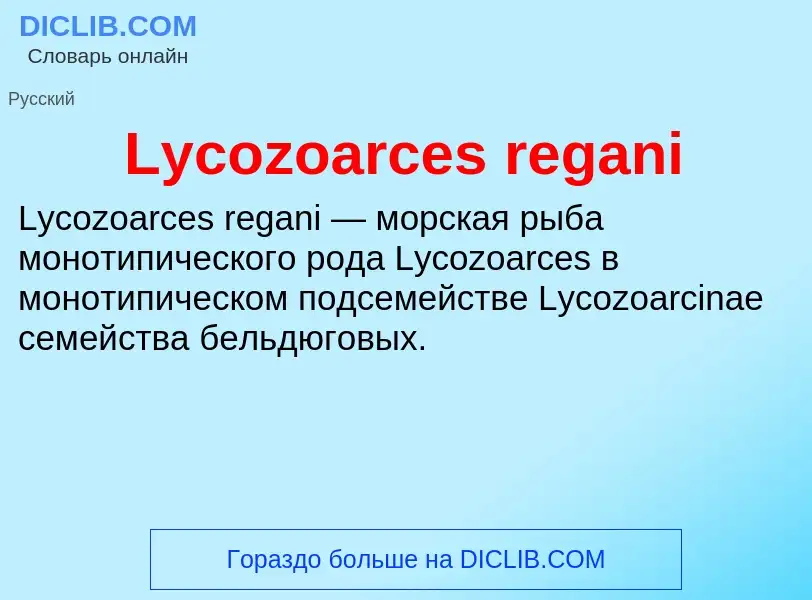 DICLIB.COM
Словарь онлайн

Русский

Lycozoarces regani

Lycozoarces regani — морская рыба монотипического рода Lycozoarces в монотипическом подсемействе Lycozoarcinae семейства бельдюговых.

Гораздо больше на DICLIB.COM